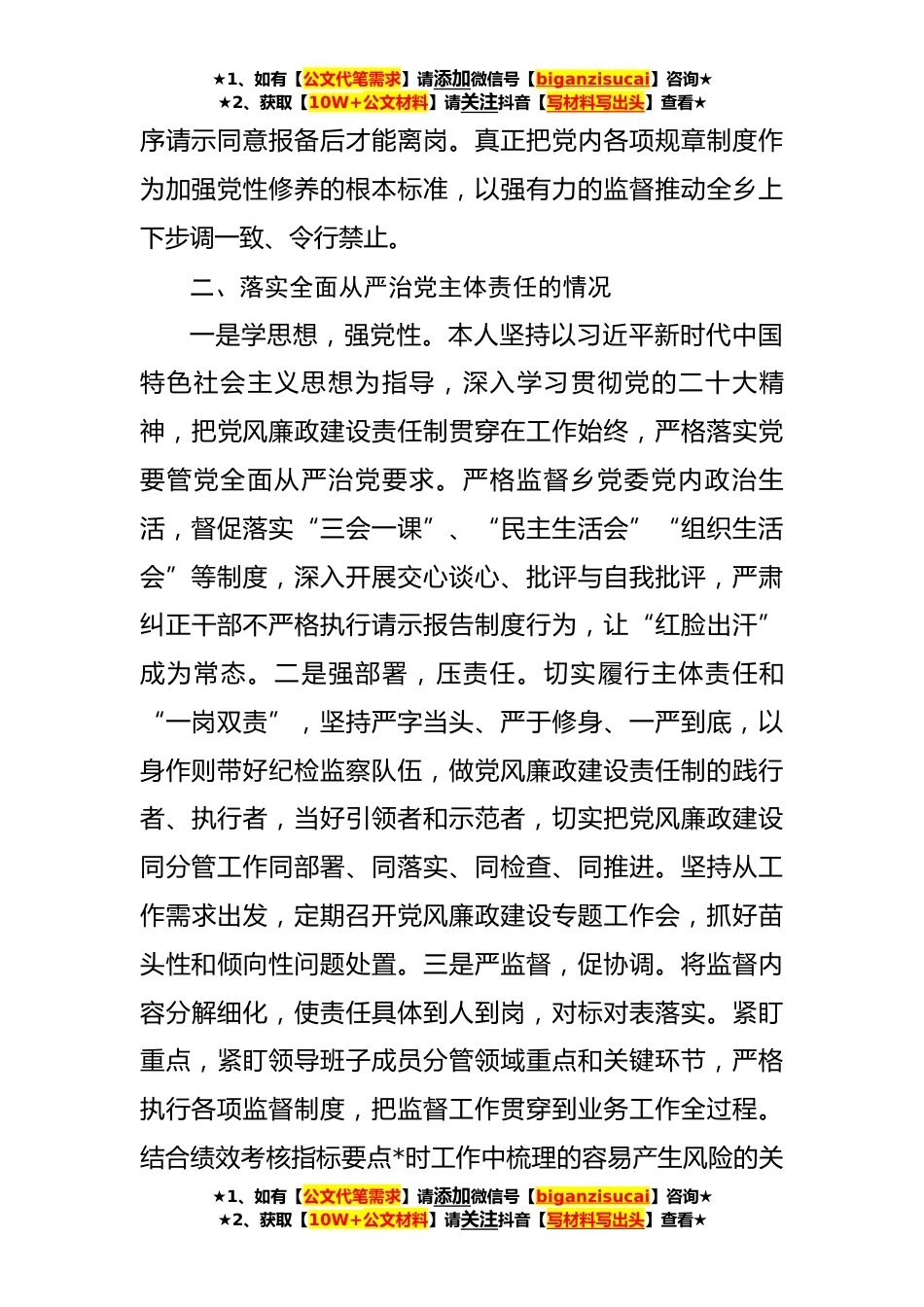 ★1、如有【公文代笔需求】请添加微信号【biganzisucai】咨询★
★2、获取【10W+公文材料】请关注抖音【写材料写出头】查看★

序请示同意报备后才能离岗。真正把党内各项规章制度作为加强党性修养的根本标准，以强有力的监督推动全乡上下步调一致、令行禁止。

二、落实全面从严治党主体责任的情况

一是学思想，强党性。本人坚持以习近平新时代中国特色社会主义思想为指导，深入学习贯彻党的二十大精神，把党风廉政建设责任制贯穿在工作始终，严格落实党要管党全面从严治党要求。严格监督乡党委党内政治生活，督促落实“三会一课”、“民主生活会”“组织生活会”等制度，深入开展交心谈心、批评与自我批评，严肃纠正干部不严格执行请示报告制度行为，让“红脸出汗”成为常态。二是强部署，压责任。切实履行主体责任和“一岗双责”，坚持严字当头、严于修身、一严到底，以身作则带好纪检监察队伍，做党风廉政建设责任制的践行者、执行者，当好引领者和示范者，切实把党风廉政建设同分管工作同部署、同落实、同检查、同推进。坚持从工作需求出发，定期召开党风廉政建设专题工作会，抓好苗头性和倾向性问题处置。三是严监督，促协调。将监督内容分解细化，使责任具体到人到岗，对标对表落实。紧盯重点，紧盯领导班子成员分管领域重点和关键环节，严格执行各项监督制度，把监督工作贯穿到业务工作全过程。结合绩效考核指标要点*时工作中梳理的容易产生风险的关

★1、如有【公文代笔需求】请添加微信号【biganzisucai】咨询★
★2、获取【10W+公文材料】请关注抖音【写材料写出头】查看★